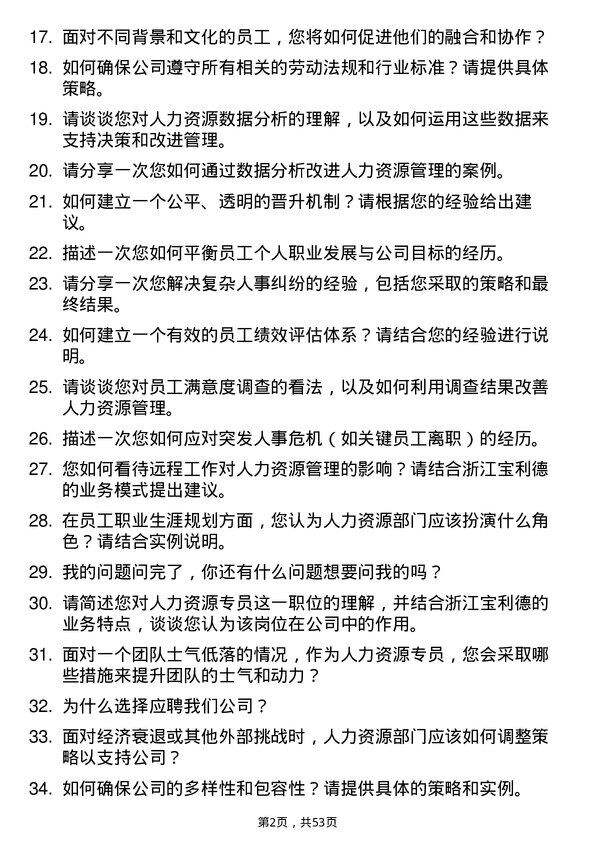 17. 面对不同背景和文化的员工，您将如何促进他们的融合和协作？

18. 如何确保公司遵守所有相关的劳动法规和行业标准？请提供具体策略。

19. 请谈谈您对人力资源数据分析的理解，以及如何运用这些数据来支持决策和改进管理。

20. 请分享一次您如何通过数据分析改进人力资源管理的案例。

21. 如何建立一个公平、透明的晋升机制？请根据您的经验给出建议。

22. 描述一次您如何平衡员工个人职业发展与公司目标的经历。

23. 请分享一次您解决复杂人事纠纷的经验，包括您采取的策略和最终结果。

24. 如何建立一个有效的员工绩效评估体系？请结合您的经验进行说明。

25. 请谈谈您对员工满意度调查的看法，以及如何利用调查结果改善人力资源管理。

26. 描述一次您如何应对突发人事危机（如关键员工离职）的经历。

27. 您如何看待远程工作对人力资源管理的影响？请结合浙江宝利德的业务模式提出建议。

28. 在员工职业生涯规划方面，您认为人力资源部门应该扮演什么角色？请结合实例说明。

29. 我的问题问完了，你还有什么问题想要问我的吗？

30. 请简述您对人力资源专员这一职位的理解，并结合浙江宝利德的业务特点，谈谈您认为该岗位在公司中的作用。

31. 面对一个团队士气低落的情况，作为人力资源专员，您会采取哪些措施来提升团队的士气和动力？

32. 为什么选择应聘我们公司？

33. 面对经济衰退或其他外部挑战时，人力资源部门应该如何调整策略以支持公司？

34. 如何确保公司的多样性和包容性？请提供具体的策略和实例。

第2页，共53页